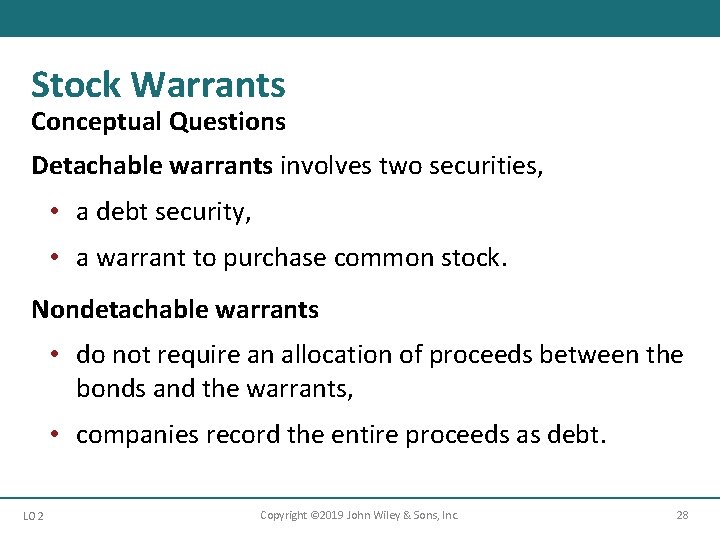 Stock Warrants
Conceptual Questions

Detachable warrants involves two securities,

• a debt security,
• a warrant to purchase common stock.

Nondetachable warrants

• do not require an allocation of proceeds between the bonds and the warrants,
• companies record the entire proceeds as debt.

LO 2

Copyright ©2019 John Wiley & Sons, Inc.

28